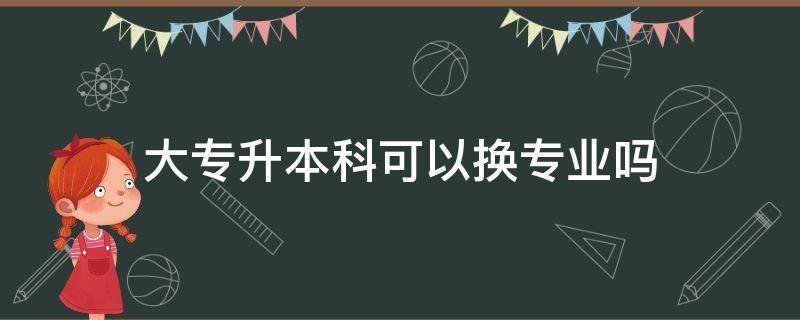 大专升本科可以换专业吗